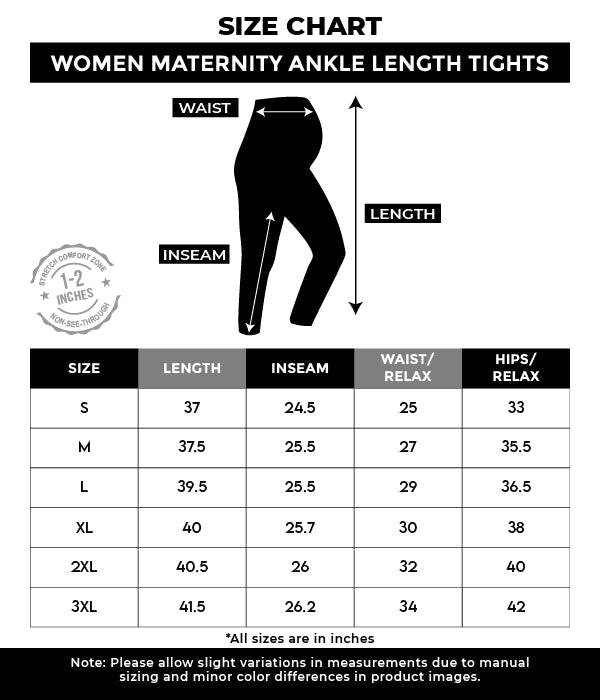 SIZE CHART

WOMEN MATERNITY ANKLE LENGTH TIGHTS

WAIST

LENGTH

INSEAM

STRETCH COMFORT ZONE
1-2 INCHES
NON-SEE-THROUGH

| SIZE | LENGTH | INSEAM | WAIST/ RELAX | HIPS/ RELAX |
|---|---|---|---|---|
| S | 37 | 24.5 | 25 | 33 |
| M | 37.5 | 25.5 | 27 | 35.5 |
| L | 39.5 | 25.5 | 29 | 36.5 |
| XL | 40 | 25.7 | 30 | 38 |
| 2XL | 40.5 | 26 | 32 | 40 |
| 3XL | 41.5 | 26.2 | 34 | 42 |

*All sizes are in inches

Note: Please allow slight variations in measurements due to manual sizing and minor color differences in product images.